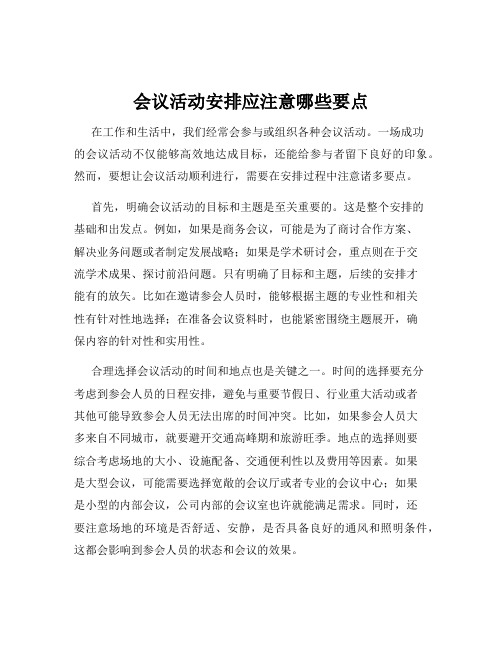 会议活动安排应注意哪些要点

在工作和生活中，我们经常会参与或组织各种会议活动。一场成功的会议活动不仅能够高效地达成目标，还能给参与者留下良好的印象。然而，要想让会议活动顺利进行，需要在安排过程中注意诸多要点。

首先，明确会议活动的目标和主题是至关重要的。这是整个安排的基础和出发点。例如，如果是商务会议，可能是为了商讨合作方案、解决业务问题或者制定发展战略；如果是学术研讨会，重点则在于交流学术成果、探讨前沿问题。只有明确了目标和主题，后续的安排才能有的放矢。比如在邀请参会人员时，能够根据主题的专业性和相关性有针对性地选择；在准备会议资料时，也能紧密围绕主题展开，确保内容的针对性和实用性。

合理选择会议活动的时间和地点也是关键之一。时间的选择要充分考虑到参会人员的日程安排，避免与重要节假日、行业重大活动或者其他可能导致参会人员无法出席的时间冲突。比如，如果参会人员大多来自不同城市，就要避开交通高峰期和旅游旺季。地点的选择则要综合考虑场地的大小、设施配备、交通便利性以及费用等因素。如果是大型会议，可能需要选择宽敞的会议厅或者专业的会议中心；如果是小型的内部会议，公司内部的会议室也许就能满足需求。同时，还要注意场地的环境是否舒适、安静，是否具备良好的通风和照明条件，这都会影响到参会人员的状态和会议的效果。